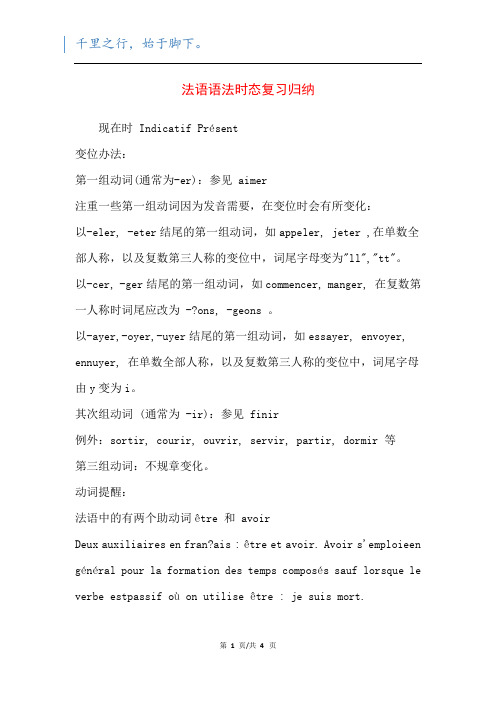 千里之行，始于脚下。

法语语法时态复习归纳

现在时 Indicatif Présent

变位办法：

第一组动词(通常为-er)：参见 aimer

注重一些第一组动词因为发音需要，在变位时会有所变化：

以-eler, -eter 结尾的第一组动词，如 appeler, jeter ,在单数全部人称，以及复数第三人称的变位中，词尾字母变为"ll","tt"。

以-cer, -ger 结尾的第一组动词，如 commencer, manger, 在复数第一人称时词尾应改为 -?ons, -geons 。

以-ayer,-oyer,-uyer 结尾的第一组动词，如 essayer, envoyer, ennuyer, 在单数全部人称，以及复数第三人称的变位中，词尾字母由 y 变为 i。

其次组动词 (通常为 -ir)：参见 finir

例外：sortir, courir, ouvrir, servir, partir, dormir 等

第三组动词：不规章变化。

动词提醒：

法语中的有两个助动词 être 和 avoir

Deux auxiliaires en fran?ais : être et avoir. Avoir s'emploieen général pour la formation des temps composés sauf lorsque le verbe estpassif où on utilise être : je suis mort.

第 1 页/共 4 页